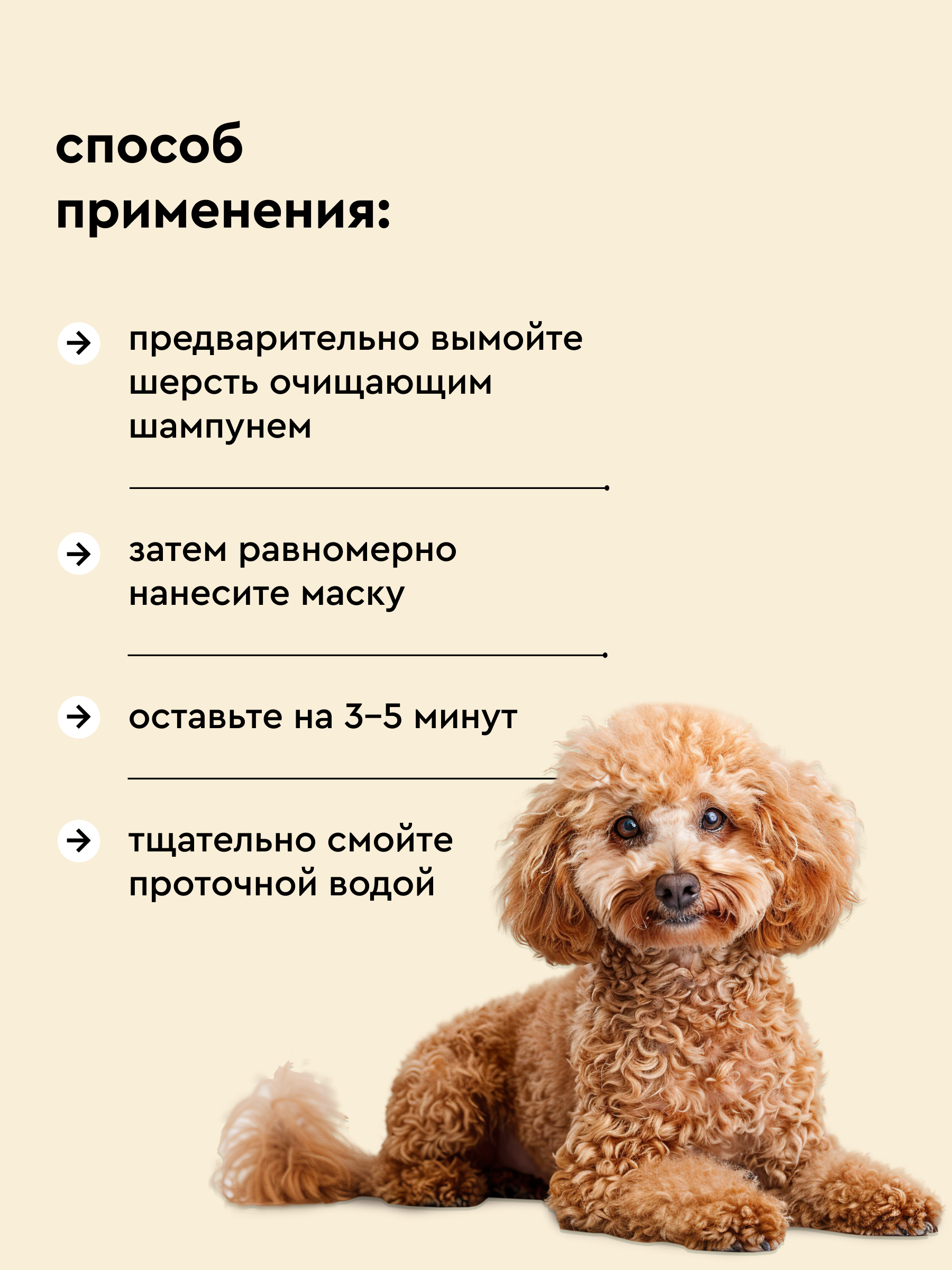 способ применения:

→ предварительно вымойте шерсть очищающим шампунем

→ затем равномерно нанесите маску

→ оставьте на 3–5 минут

→ тщательно смойте проточной водой